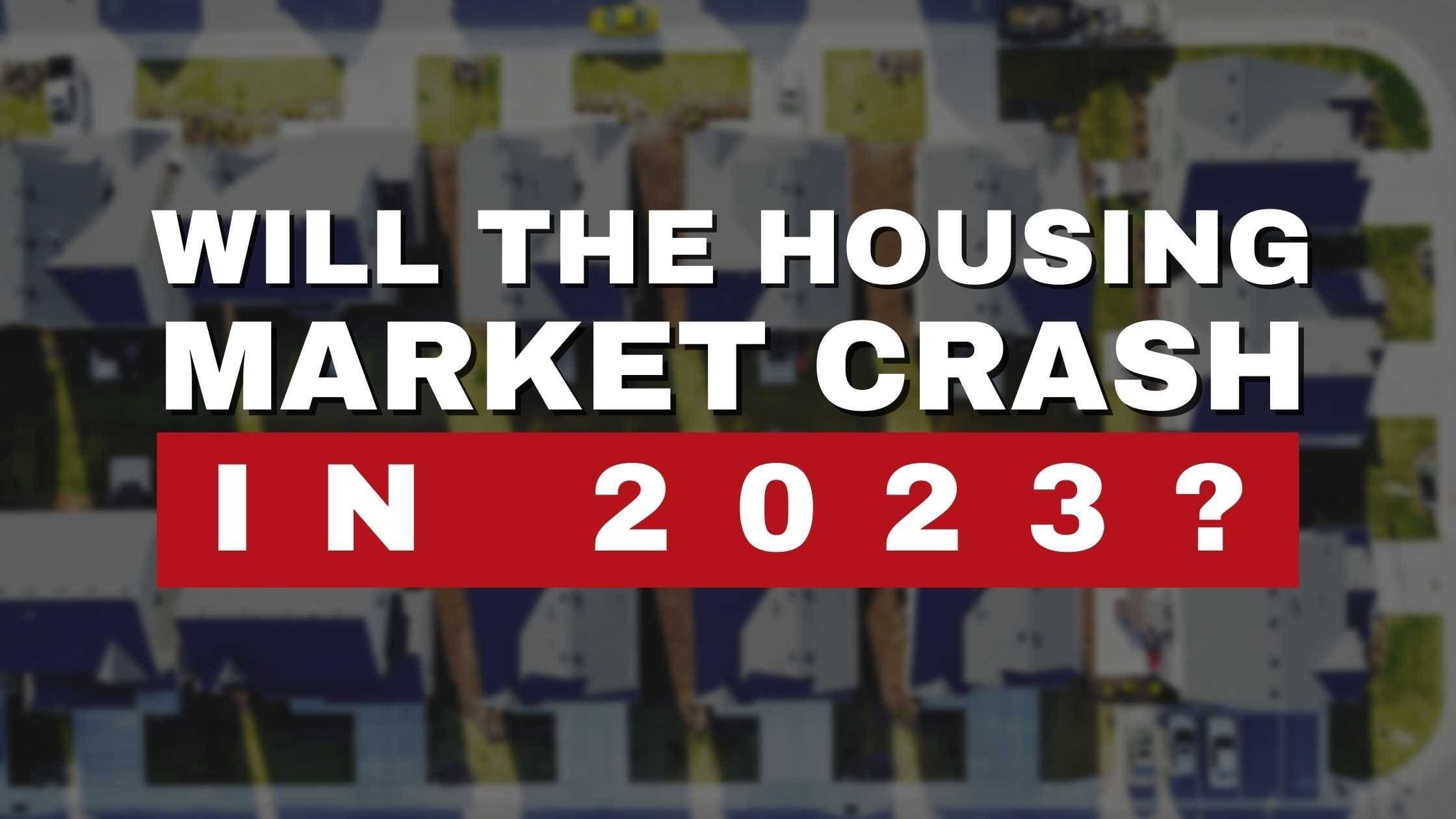 WILL THE HOUSING MARKET CRASH

IN 2023?